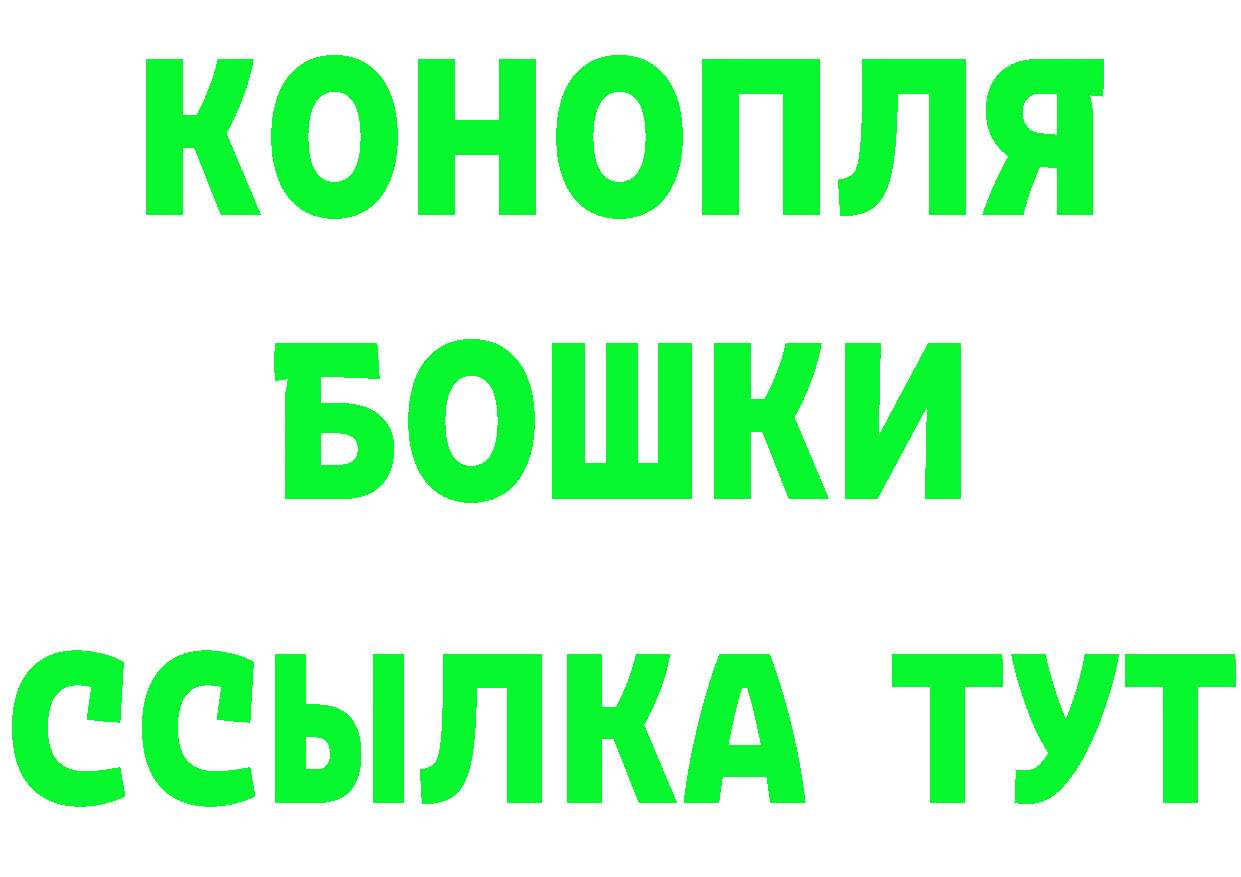 КОНОПЛЯ
БОШКИ
ССЫЛКА ТУТ